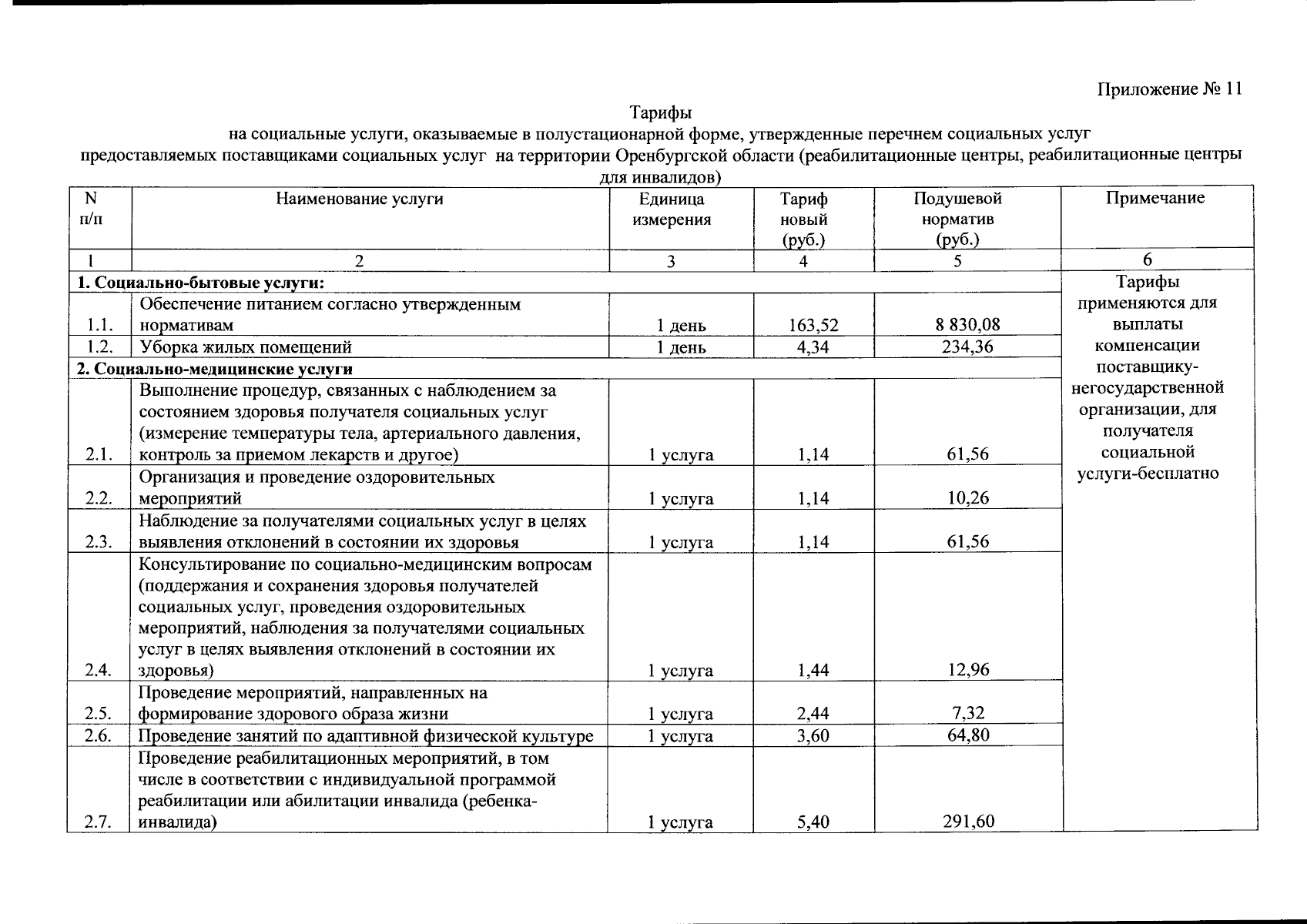 Приложение № 11

Тарифы
на социальные услуги, оказываемые в полустационарной форме, утвержденные перечнем социальных услуг предоставляемых поставщиками социальных услуг на территории Оренбургской области (реабилитационные центры, реабилитационные центры для инвалидов)

| N п/п | Наименование услуги | Единица измерения | Тариф новый (руб.) | Подушевой норматив (руб.) | Примечание |
|---|---|---|---|---|---|
| 1 | 2 | 3 | 4 | 5 | 6 |
| 1. Социально-бытовые услуги: | | | | | Тарифы применяются для выплаты компенсации поставщику-негосударственной организации, для получателя социальной услуги-бесплатно |
| 1.1. | Обеспечение питанием согласно утвержденным нормативам | 1 день | 163,52 | 8 830,08 | |
| 1.2. | Уборка жилых помещений | 1 день | 4,34 | 234,36 | |
| 2. Социально-медицинские услуги | | | | | |
| 2.1. | Выполнение процедур, связанных с наблюдением за состоянием здоровья получателя социальных услуг (измерение температуры тела, артериального давления, контроль за приемом лекарств и другое) | 1 услуга | 1,14 | 61,56 | |
| 2.2. | Организация и проведение оздоровительных мероприятий | 1 услуга | 1,14 | 10,26 | |
| 2.3. | Наблюдение за получателями социальных услуг в целях выявления отклонений в состоянии их здоровья | 1 услуга | 1,14 | 61,56 | |
| 2.4. | Консультирование по социально-медицинским вопросам (поддержания и сохранения здоровья получателей социальных услуг, проведения оздоровительных мероприятий, наблюдения за получателями социальных услуг в целях выявления отклонений в состоянии их здоровья) | 1 услуга | 1,44 | 12,96 | |
| 2.5. | Проведение мероприятий, направленных на формирование здорового образа жизни | 1 услуга | 2,44 | 7,32 | |
| 2.6. | Проведение занятий по адаптивной физической культуре | 1 услуга | 3,60 | 64,80 | |
| 2.7. | Проведение реабилитационных мероприятий, в том числе в соответствии с индивидуальной программой реабилитации или абилитации инвалида (ребенка-инвалида) | 1 услуга | 5,40 | 291,60 | |